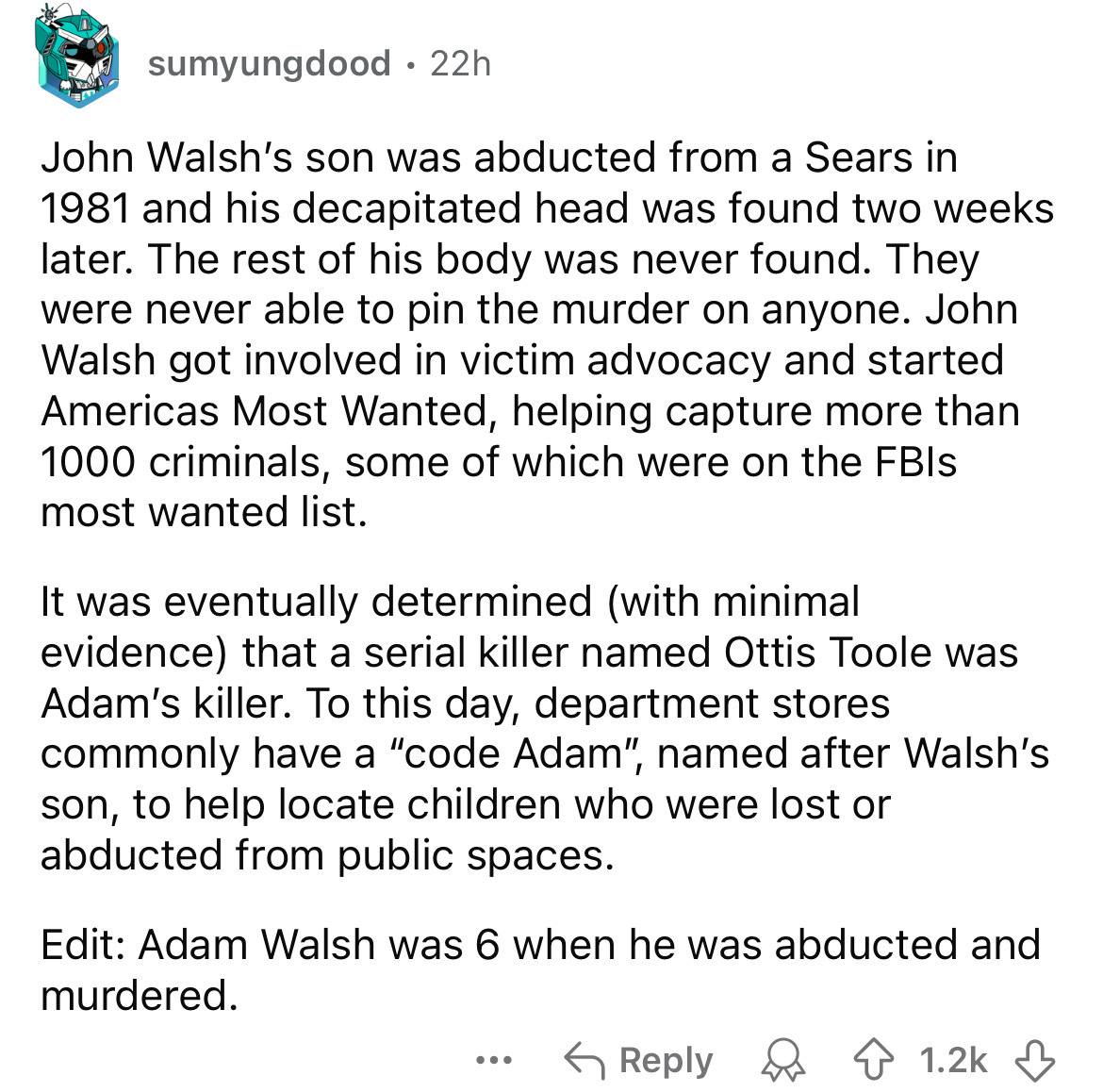 sumyungdood · 22h

John Walsh's son was abducted from a Sears in 1981 and his decapitated head was found two weeks later. The rest of his body was never found. They were never able to pin the murder on anyone. John Walsh got involved in victim advocacy and started Americas Most Wanted, helping capture more than 1000 criminals, some of which were on the FBIs most wanted list.

It was eventually determined (with minimal evidence) that a serial killer named Ottis Toole was Adam's killer. To this day, department stores commonly have a "code Adam", named after Walsh's son, to help locate children who were lost or abducted from public spaces.

Edit: Adam Walsh was 6 when he was abducted and murdered.

... Reply 1.2k